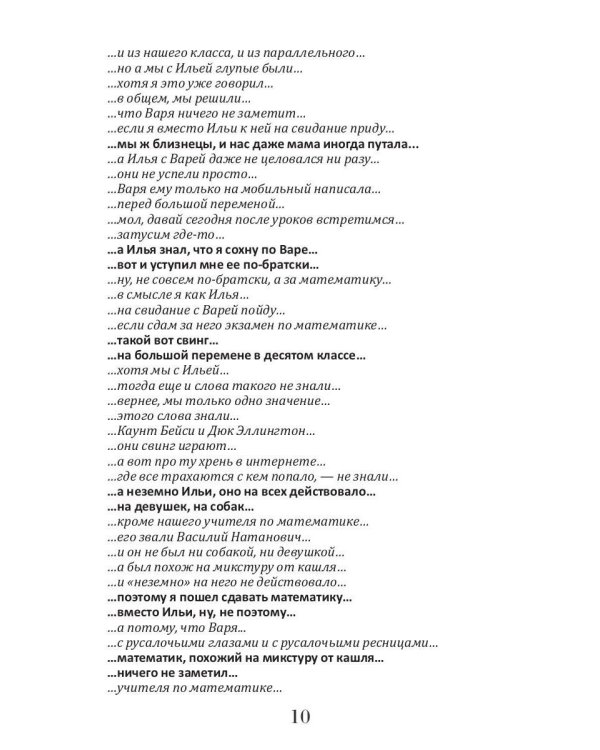 ...и из нашего класса, и из параллельного...
...но а мы с Ильей глупые были...
...хотя я это уже говорил...
...в общем, мы решили...
...что Варя ничего не заметит...
...если я вместо Ильи к ней на свидание приду...
...мы ж близнецы, и нас даже мама иногда путала...
...а Илья с Варей даже не целовался ни разу...
...они не успели просто...
...Варя ему только на мобильный написала...
...перед большой переменой...
...мол, давай сегодня после уроков встретимся...
...затусим где-то...
...а Илья знал, что я сохну по Варе...
...вот и уступил мне ее по-братски...
...ну, не совсем по-братски, а за математику...
...в смысле я как Илья...
...на свидание с Варей пойду...
...если сдам за него экзамен по математике...
...такой вот свинг...
...на большой перемене в десятом классе...
...хотя мы с Ильей...
...тогда еще и слова такого не знали...
...вернее, мы только одно значение...
...этого слова знали...
...Каунт Бейси и Дюк Эллингтон...
...они свинг играют...
...а вот про ту хрень в интернете...
...где все трахаются с кем попало, — не знали...
...а неземно Ильи, оно на всех действовало...
...на девушек, на собак...
...кроме нашего учителя по математике...
...его звали Василий Натанович...
...и он не был ни собакой, ни девушкой...
...а был похож на микстуру от кашля...
...и «неземно» на него не действовало...
...поэтому я пошел сдавать математику...
...вместо Ильи, ну, не поэтому...
...а потому, что Варя...
...с русалочьими глазами и с русалочьими ресницами...
...математик, похожий на микстуру от кашля...
...ничего не заметил...
...учителя по математике...

10